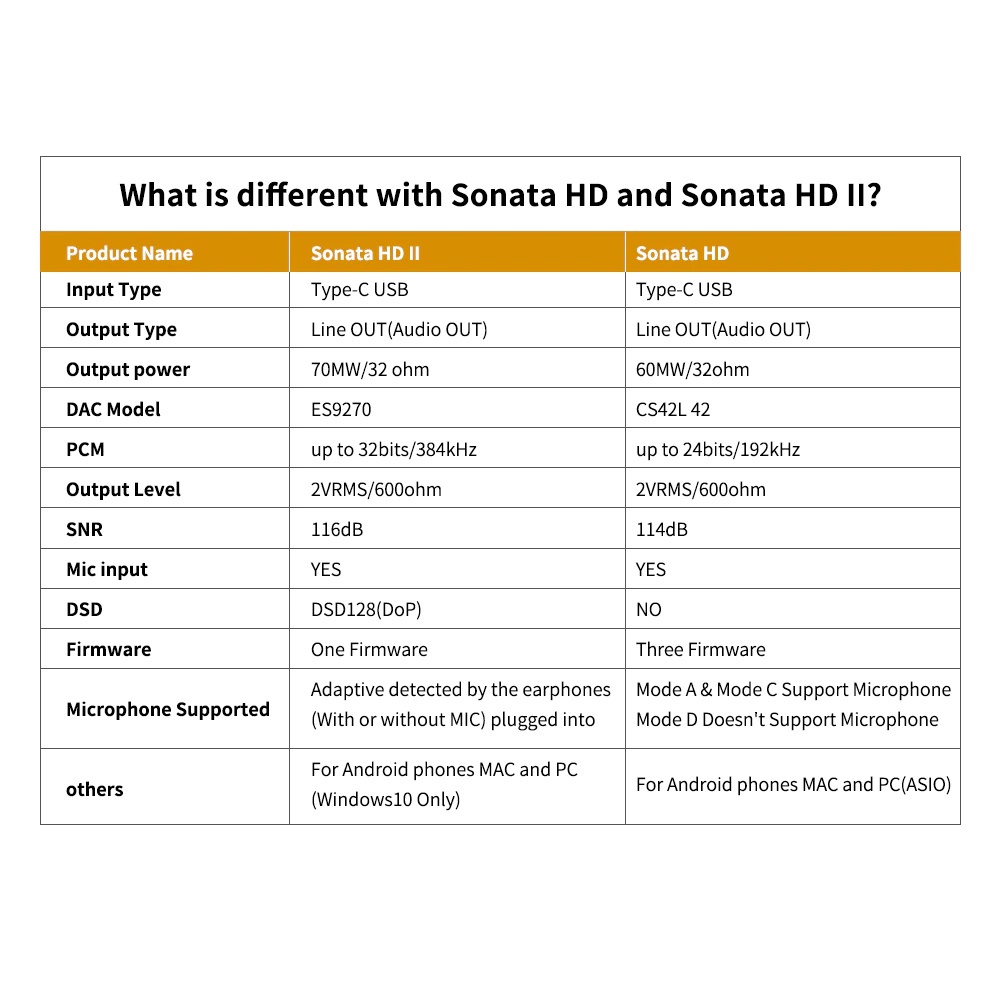 What is different with Sonata HD and Sonata HD II?

| Product Name | Sonata HD II | Sonata HD |
|---|---|---|
| Input Type | Type-C USB | Type-C USB |
| Output Type | Line OUT(Audio OUT) | Line OUT(Audio OUT) |
| Output power | 70MW/32 ohm | 60MW/32ohm |
| DAC Model | ES9270 | CS42L 42 |
| PCM | up to 32bits/384kHz | up to 24bits/192kHz |
| Output Level | 2VRMS/600ohm | 2VRMS/600ohm |
| SNR | 116dB | 114dB |
| Mic input | YES | YES |
| DSD | DSD128(DoP) | NO |
| Firmware | One Firmware | Three Firmware |
| Microphone Supported | Adaptive detected by the earphones (With or without MIC) plugged into | Mode A & Mode C Support Microphone Mode D Doesn't Support Microphone |
| others | For Android phones MAC and PC (Windows10 Only) | For Android phones MAC and PC(ASIO) |